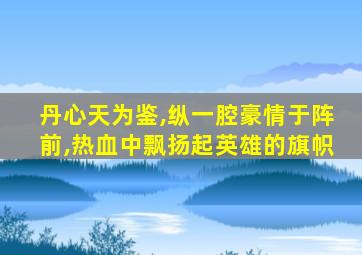 丹心天为鉴,纵一腔豪情于阵前,热血中飘扬起英雄的旗帜